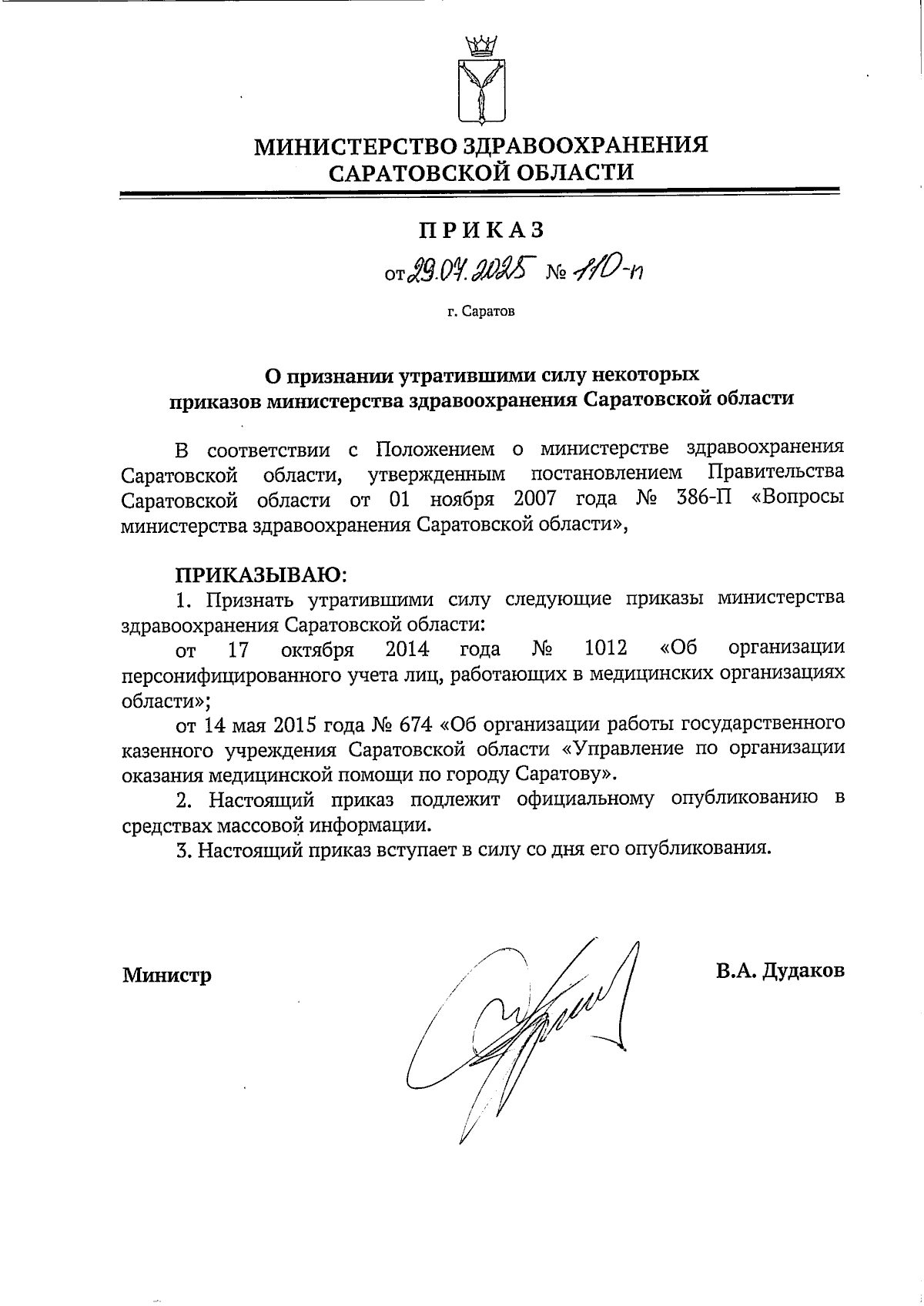 МИНИСТЕРСТВО ЗДРАВООХРАНЕНИЯ САРАТОВСКОЙ ОБЛАСТИ

ПРИКАЗ

от 29.04.2025 № 110-п

г. Саратов

О признании утратившими силу некоторых приказов министерства здравоохранения Саратовской области

В соответствии с Положением о министерстве здравоохранения Саратовской области, утвержденным постановлением Правительства Саратовской области от 01 ноября 2007 года № 386-П «Вопросы министерства здравоохранения Саратовской области»,

ПРИКАЗЫВАЮ:

1. Признать утратившими силу следующие приказы министерства здравоохранения Саратовской области:

от 17 октября 2014 года № 1012 «Об организации персонифицированного учета лиц, работающих в медицинских организациях области»;

от 14 мая 2015 года № 674 «Об организации работы государственного казенного учреждения Саратовской области «Управление по организации оказания медицинской помощи по городу Саратову».

2. Настоящий приказ подлежит официальному опубликованию в средствах массовой информации.

3. Настоящий приказ вступает в силу со дня его опубликования.

Министр

В.А. Дудаков